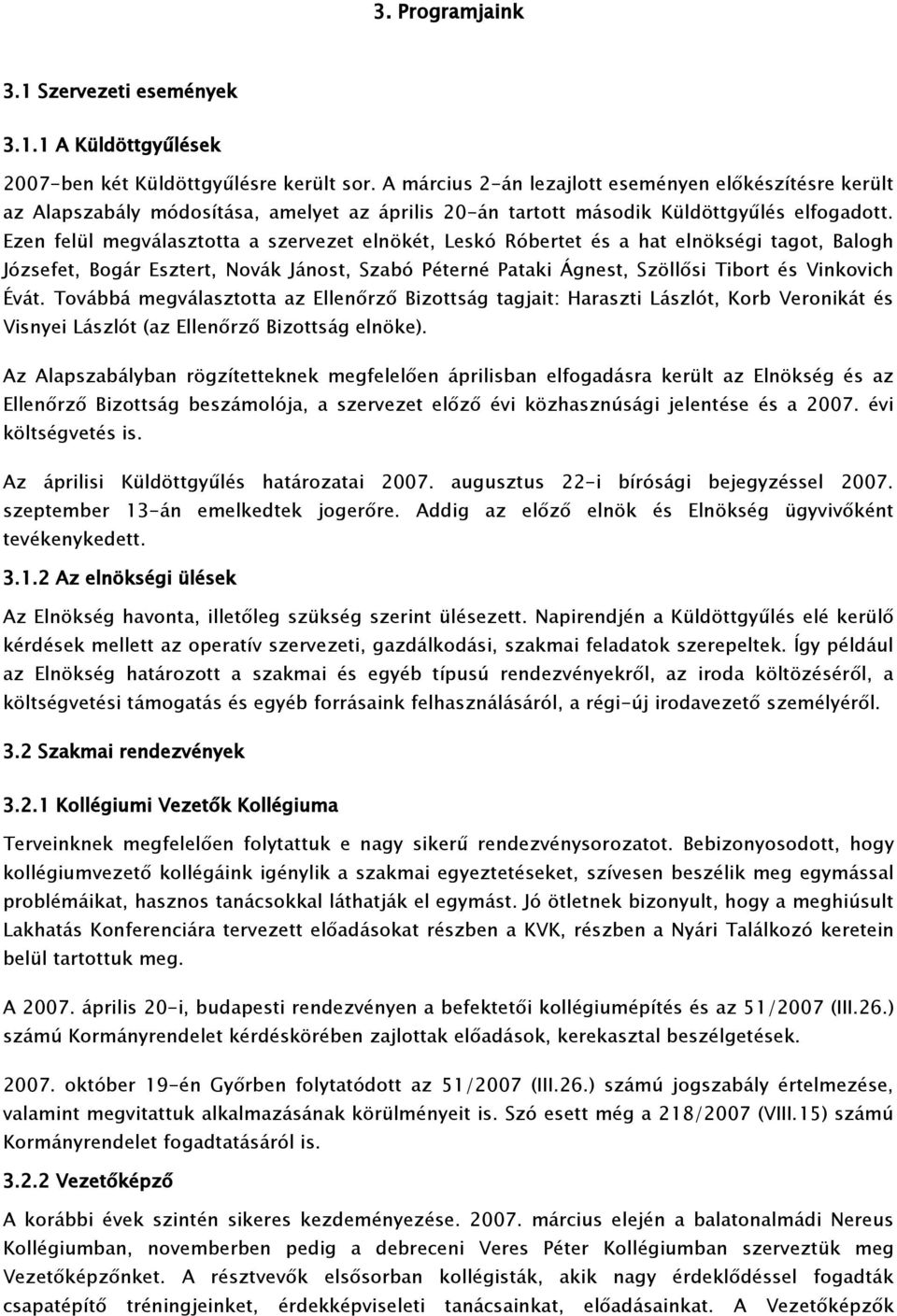 3. Programjaink

3.1 Szervezeti események

3.1.1 A Küldöttgyűlések

2007-ben két Küldöttgyűlésre került sor. A március 2-án lezajlott eseményen előkészítésre került az Alapszabály módosítása, amelyet az április 20-án tartott második Küldöttgyűlés elfogadott. Ezen felül megválasztotta a szervezet elnökét, Leskó Róbertet és a hat elnökségi tagot, Balogh Józsefet, Bogár Esztert, Novák Jánost, Szabó Péterné Pataki Ágnest, Szöllősi Tibort és Vinkovich Évát. Továbbá megválasztotta az Ellenőrző Bizottság tagjait: Haraszti Lászlót, Korb Veronikát és Visnyei Lászlót (az Ellenőrző Bizottság elnöke).

Az Alapszabályban rögzítetteknek megfelelően áprilisban elfogadásra került az Elnökség és az Ellenőrző Bizottság beszámolója, a szervezet előző évi közhasznúsági jelentése és a 2007. évi költségvetés is.

Az áprilisi Küldöttgyűlés határozatai 2007. augusztus 22-i bírósági bejegyzéssel 2007. szeptember 13-án emelkedtek jogerőre. Addig az előző elnök és Elnökség ügyvivőként tevékenykedett.

3.1.2 Az elnökségi ülések

Az Elnökség havonta, illetőleg szükség szerint ülésezett. Napirendjén a Küldöttgyűlés elé kerülő kérdések mellett az operatív szervezeti, gazdálkodási, szakmai feladatok szerepeltek. Így például az Elnökség határozott a szakmai és egyéb típusú rendezvényekről, az iroda költözéséről, a költségvetési támogatás és egyéb forrásaink felhasználásáról, a régi-új irodavezető személyéről.

3.2 Szakmai rendezvények

3.2.1 Kollégiumi Vezetők Kollégiuma

Terveinknek megfelelően folytattuk e nagy sikerű rendezvénysorozatot. Bebizonyosodott, hogy kollégiumvezető kollégáink igénylik a szakmai egyeztetéseket, szívesen beszélik meg egymással problémáikat, hasznos tanácsokkal láthatják el egymást. Jó ötletnek bizonyult, hogy a meghiúsult Lakhatás Konferenciára tervezett előadásokat részben a KVK, részben a Nyári Találkozó keretein belül tartottuk meg.

A 2007. április 20-i, budapesti rendezvényen a befektetői kollégiumépítés és az 51/2007 (III.26.) számú Kormányrendelet kérdéskörében zajlottak előadások, kerekasztal beszélgetések.

2007. október 19-én Győrben folytatódott az 51/2007 (III.26.) számú jogszabály értelmezése, valamint megvitattuk alkalmazásának körülményeit is. Szó esett még a 218/2007 (VIII.15) számú Kormányrendelet fogadtatásáról is.

3.2.2 Vezetőképző

A korábbi évek szintén sikeres kezdeményezése. 2007. március elején a balatonalmádi Nereus Kollégiumban, novemberben pedig a debreceni Veres Péter Kollégiumban szerveztük meg Vezetőképzőnket. A résztvevők elsősorban kollégisták, akik nagy érdeklődéssel fogadták csapatépítő tréningjeinket, érdekképviseleti tanácsainkat, előadásainkat. A Vezetőképzők